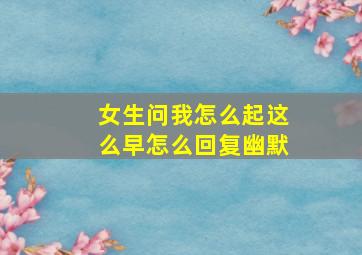 女生问我怎么起这么早怎么回复幽默